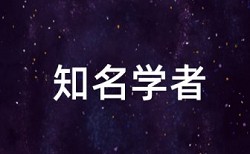 知名学者